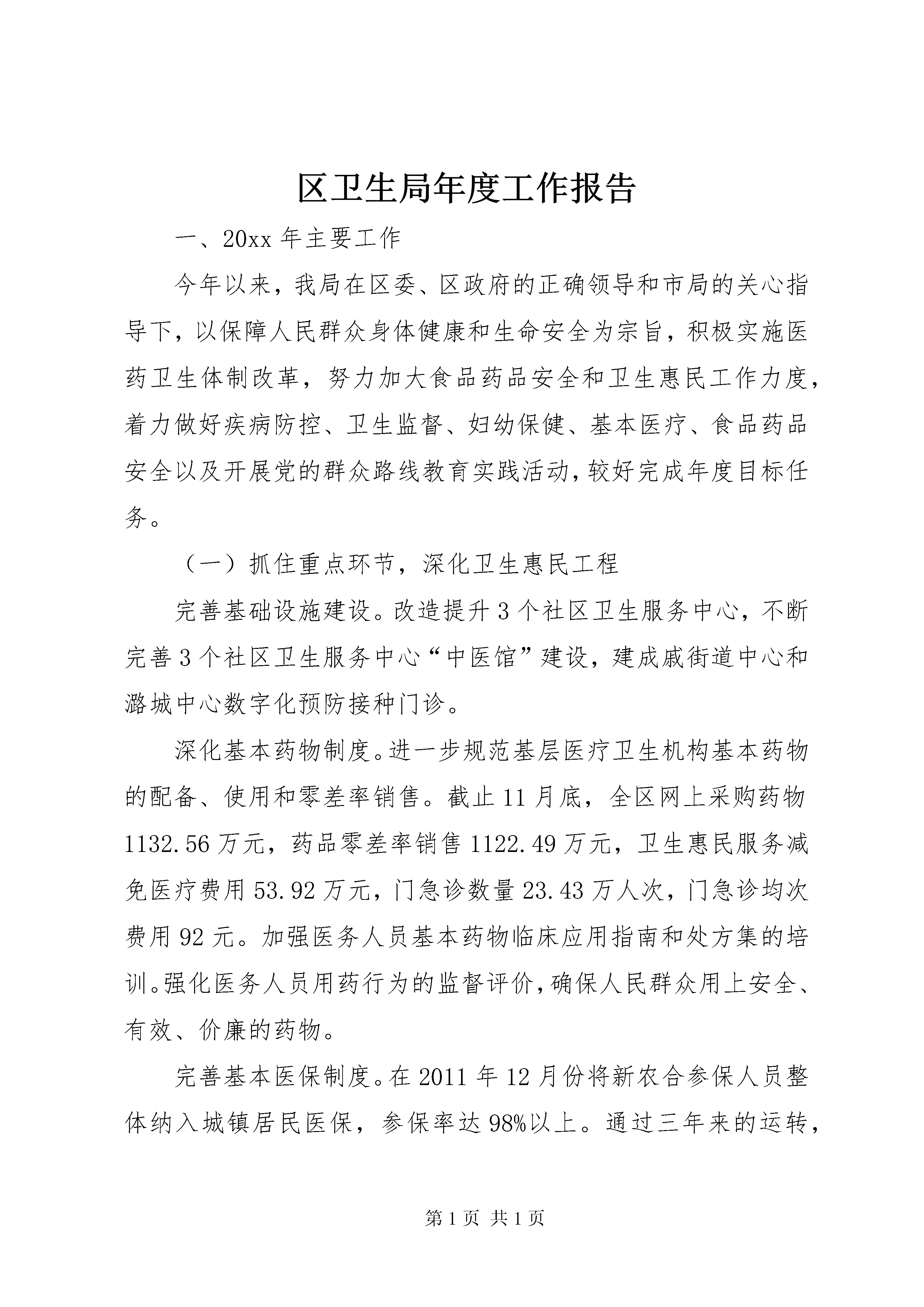 区卫生局年度工作报告

一、20xx 年主要工作

今年以来，我局在区委、区政府的正确领导和市局的关心指导下，以保障人民群众身体健康和生命安全为宗旨，积极实施医药卫生体制改革，努力加大食品药品安全和卫生惠民工作力度，着力做好疾病防控、卫生监督、妇幼保健、基本医疗、食品药品安全以及开展党的群众路线教育实践活动，较好完成年度目标任务。

（一）抓住重点环节，深化卫生惠民工程

完善基础设施建设。改造提升 3 个社区卫生服务中心，不断完善 3 个社区卫生服务中心“中医馆”建设，建成戚街道中心和潞城中心数字化预防接种门诊。

深化基本药物制度。进一步规范基层医疗卫生机构基本药物的配备、使用和零差率销售。截止 11 月底，全区网上采购药物 1132.56 万元，药品零差率销售 1122.49 万元，卫生惠民服务减免医疗费用 53.92 万元，门急诊数量 23.43 万人次，门急诊均次费用 92 元。加强医务人员基本药物临床应用指南和处方集的培训。强化医务人员用药行为的监督评价，确保人民群众用上安全、有效、价廉的药物。

完善基本医保制度。在 2011 年 12 月份将新农合参保人员整体纳入城镇居民医保，参保率达 98%以上。通过三年来的运转，

第 1 页 共 1 页